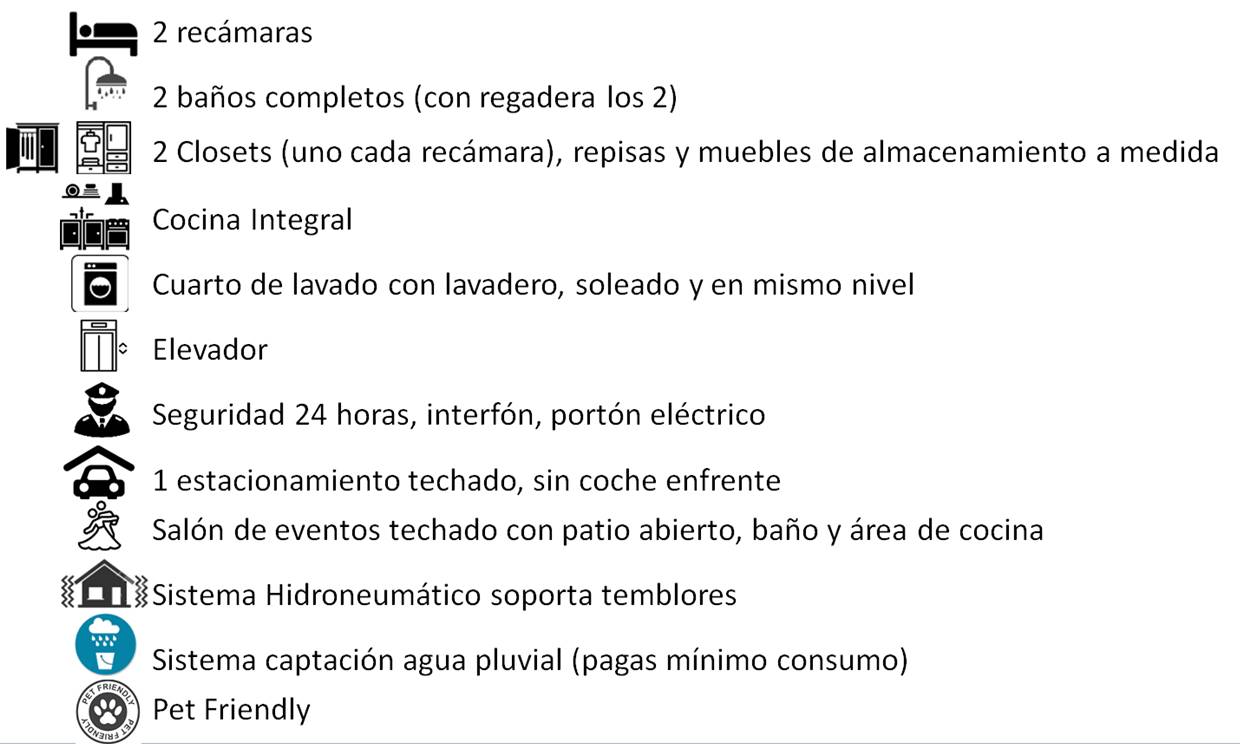 2 recámaras

2 baños completos (con regadera los 2)

2 Closets (uno cada recámara), repisas y muebles de almacenamiento a medida

Cocina Integral

Cuarto de lavado con lavadero, soleado y en mismo nivel

Elevador

Seguridad 24 horas, interfón, portón eléctrico

1 estacionamiento techado, sin coche enfrente

Salón de eventos techado con patio abierto, baño y área de cocina

Sistema Hidroneumático soporta temblores

Sistema captación agua pluvial (pagas mínimo consumo)

PET FRIENDLY PET FRIENDLY

Pet Friendly